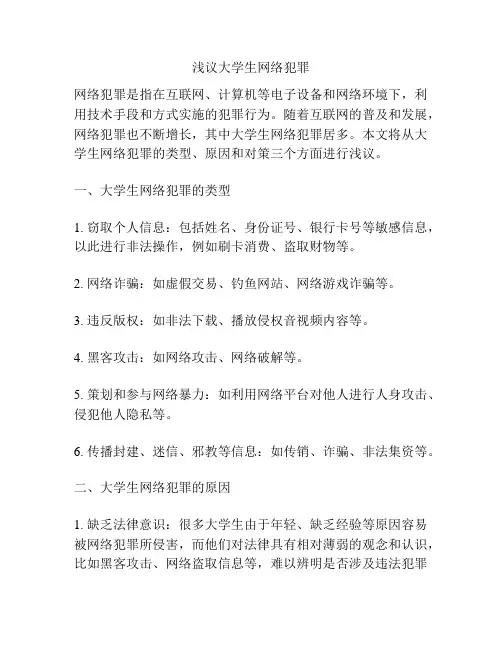 浅议大学生网络犯罪

网络犯罪是指在互联网、计算机等电子设备和网络环境下，利用技术手段和方式实施的犯罪行为。随着互联网的普及和发展，网络犯罪也不断增长，其中大学生网络犯罪居多。本文将从大学生网络犯罪的类型、原因和对策三个方面进行浅议。

一、大学生网络犯罪的类型

1. 窃取个人信息：包括姓名、身份证号、银行卡号等敏感信息，以此进行非法操作，例如刷卡消费、盗取财物等。

2. 网络诈骗：如虚假交易、钓鱼网站、网络游戏诈骗等。

3. 违反版权：如非法下载、播放侵权音视频内容等。

4. 黑客攻击：如网络攻击、网络破解等。

5. 策划和参与网络暴力：如利用网络平台对他人进行人身攻击、侵犯他人隐私等。

6. 传播封建、迷信、邪教等信息：如传销、诈骗、非法集资等。

二、大学生网络犯罪的原因

1. 缺乏法律意识：很多大学生由于年轻、缺乏经验等原因容易被网络犯罪所侵害，而他们对法律具有相对薄弱的观念和认识，比如黑客攻击、网络盗取信息等，难以辨明是否涉及违法犯罪